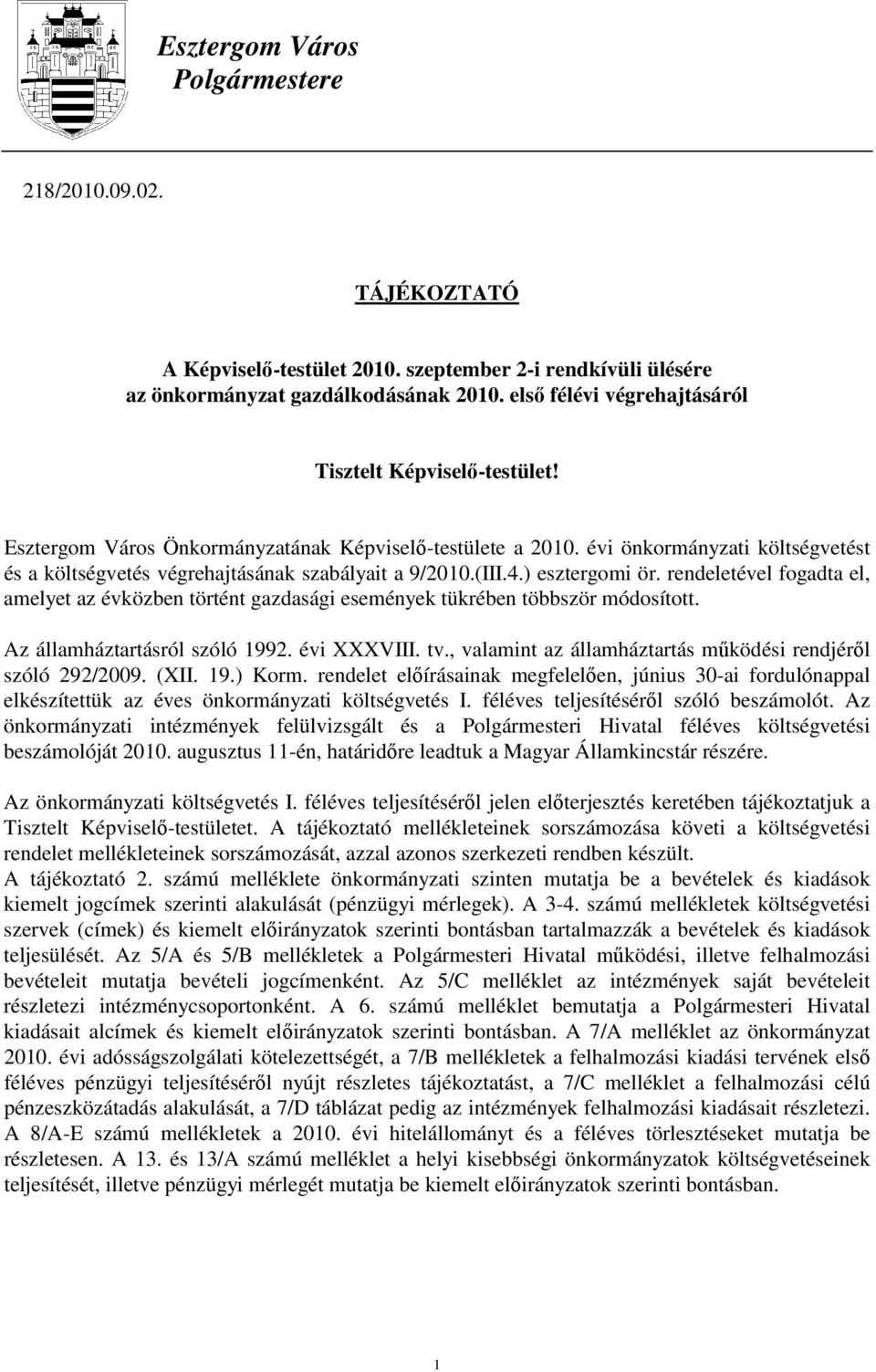 Esztergom Város Polgármestere

218/2010.09.02.

TÁJÉKOZTATÓ

A Képviselő-testület 2010. szeptember 2-i rendkívüli ülésére az önkormányzat gazdálkodásának 2010. első félévi végrehajtásáról

Tisztelt Képviselő-testület!

Esztergom Város Önkormányzatának Képviselő-testülete a 2010. évi önkormányzati költségvetést és a költségvetés végrehajtásának szabályait a 9/2010.(III.4.) esztergomi ör. rendeletével fogadta el, amelyet az évközben történt gazdasági események tükrében többször módosított.

Az államháztartásról szóló 1992. évi XXXVIII. tv., valamint az államháztartás működési rendjéről szóló 292/2009. (XII. 19.) Korm. rendelet előírásainak megfelelően, június 30-ai fordulónappal elkészítettük az éves önkormányzati költségvetés I. féléves teljesítéséről szóló beszámolót. Az önkormányzati intézmények felülvizsgált és a Polgármesteri Hivatal féléves költségvetési beszámolóját 2010. augusztus 11-én, határidőre leadtuk a Magyar Államkincstár részére.

Az önkormányzati költségvetés I. féléves teljesítéséről jelen előterjesztés keretében tájékoztatjuk a Tisztelt Képviselő-testületet. A tájékoztató mellékleteinek sorszámozása követi a költségvetési rendelet mellékleteinek sorszámozását, azzal azonos szerkezeti rendben készült.
A tájékoztató 2. számú melléklete önkormányzati szinten mutatja be a bevételek és kiadások kiemelt jogcímek szerinti alakulását (pénzügyi mérlegek). A 3-4. számú mellékletek költségvetési szervek (címek) és kiemelt előirányzatok szerinti bontásban tartalmazzák a bevételek és kiadások teljesülését. Az 5/A és 5/B mellékletek a Polgármesteri Hivatal működési, illetve felhalmozási bevételeit mutatja bevételi jogcímenként. Az 5/C melléklet az intézmények saját bevételeit részletezi intézménycsoportonként. A 6. számú melléklet bemutatja a Polgármesteri Hivatal kiadásait alcímek és kiemelt előirányzatok szerinti bontásban. A 7/A melléklet az önkormányzat 2010. évi adósságszolgálati kötelezettségét, a 7/B mellékletek a felhalmozási kiadási tervének első féléves pénzügyi teljesítéséről nyújt részletes tájékoztatást, a 7/C melléklet a felhalmozási célú pénzeszközátadás alakulását, a 7/D táblázat pedig az intézmények felhalmozási kiadásait részletezi. A 8/A-E számú mellékletek a 2010. évi hitelállományt és a féléves törlesztéseket mutatja be részletesen. A 13. és 13/A számú melléklet a helyi kisebbségi önkormányzatok költségvetéseinek teljesítését, illetve pénzügyi mérlegét mutatja be kiemelt előirányzatok szerinti bontásban.

1